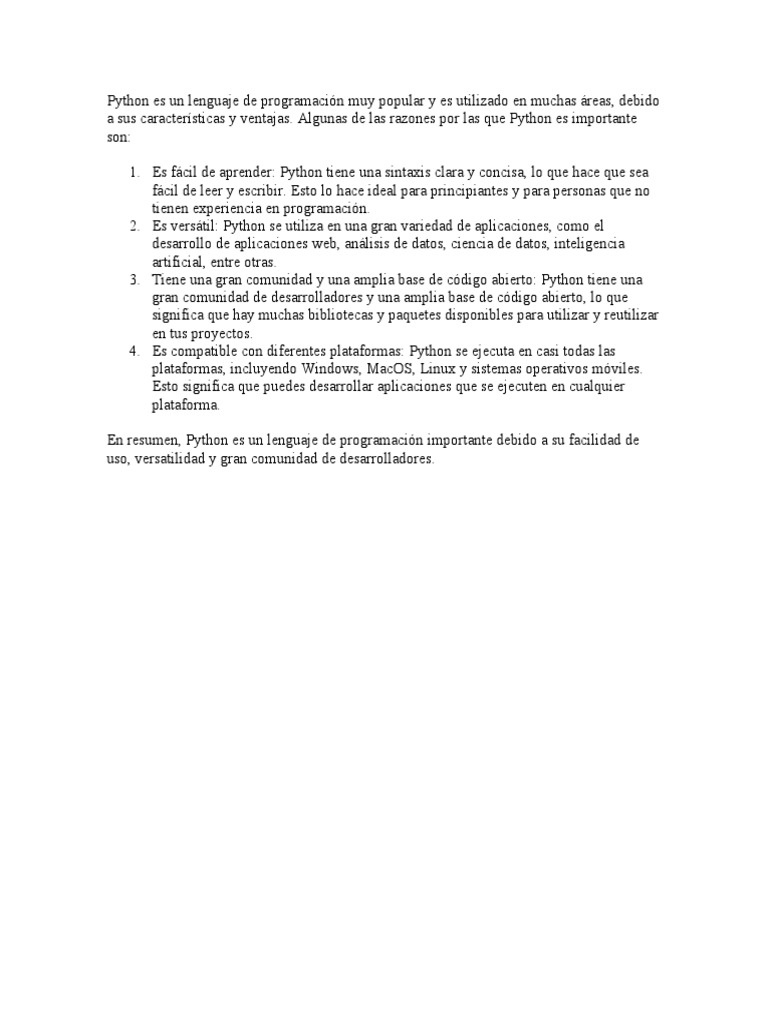 Python es un lenguaje de programación muy popular y es utilizado en muchas áreas, debido a sus características y ventajas. Algunas de las razones por las que Python es importante son:

1. Es fácil de aprender: Python tiene una sintaxis clara y concisa, lo que hace que sea fácil de leer y escribir. Esto lo hace ideal para principiantes y para personas que no tienen experiencia en programación.
2. Es versátil: Python se utiliza en una gran variedad de aplicaciones, como el desarrollo de aplicaciones web, análisis de datos, ciencia de datos, inteligencia artificial, entre otras.
3. Tiene una gran comunidad y una amplia base de código abierto: Python tiene una gran comunidad de desarrolladores y una amplia base de código abierto, lo que significa que hay muchas bibliotecas y paquetes disponibles para utilizar y reutilizar en tus proyectos.
4. Es compatible con diferentes plataformas: Python se ejecuta en casi todas las plataformas, incluyendo Windows, MacOS, Linux y sistemas operativos móviles. Esto significa que puedes desarrollar aplicaciones que se ejecuten en cualquier plataforma.

En resumen, Python es un lenguaje de programación importante debido a su facilidad de uso, versatilidad y gran comunidad de desarrolladores.